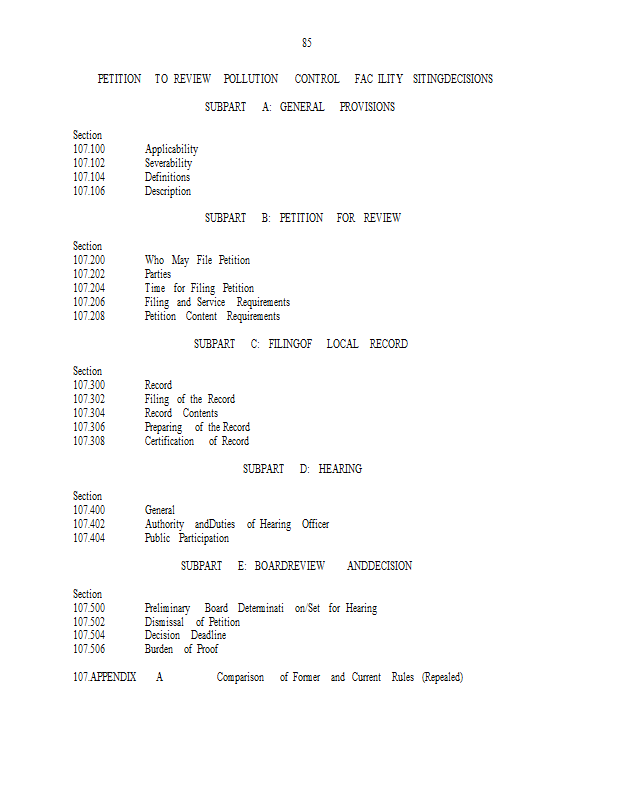 85

PETITION TO REVIEW POLLUTION CONTROL FAC ILITY SITINGDECISIONS

SUBPART A: GENERAL PROVISIONS

Section
107.100 Applicability
107.102 Severability
107.104 Definitions
107.106 Description

SUBPART B: PETITION FOR REVIEW

Section
107.200 Who May File Petition
107.202 Parties
107.204 Time for Filing Petition
107.206 Filing and Service Requirements
107.208 Petition Content Requirements

SUBPART C: FILINGOF LOCAL RECORD

Section
107.300 Record
107.302 Filing of the Record
107.304 Record Contents
107.306 Preparing of the Record
107.308 Certification of Record

SUBPART D: HEARING

Section
107.400 General
107.402 Authority andDuties of Hearing Officer
107.404 Public Participation

SUBPART E: BOARDREVIEW ANDDECISION

Section
107.500 Preliminary Board Determinati on/Set for Hearing
107.502 Dismissal of Petition
107.504 Decision Deadline
107.506 Burden of Proof

107.APPENDIX A Comparison of Former and Current Rules (Repealed)